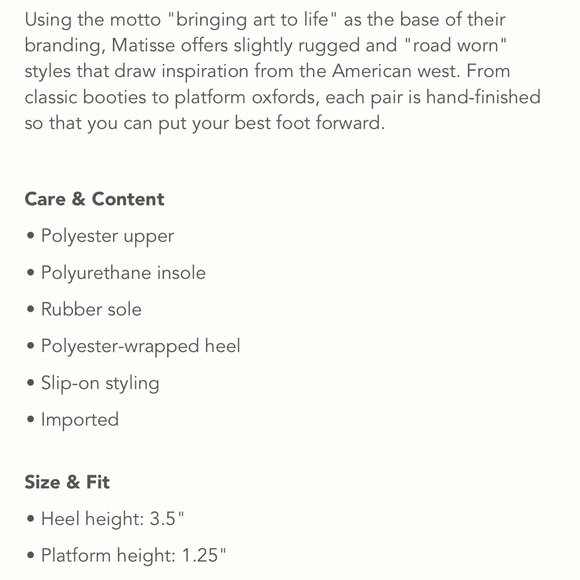 Using the motto "bringing art to life" as the base of their branding, Matisse offers slightly rugged and "road worn" styles that draw inspiration from the American west. From classic booties to platform oxfords, each pair is hand-finished so that you can put your best foot forward.

Care & Content

• Polyester upper
• Polyurethane insole
• Rubber sole
• Polyester-wrapped heel
• Slip-on styling
• Imported

Size & Fit

• Heel height: 3.5"
• Platform height: 1.25"